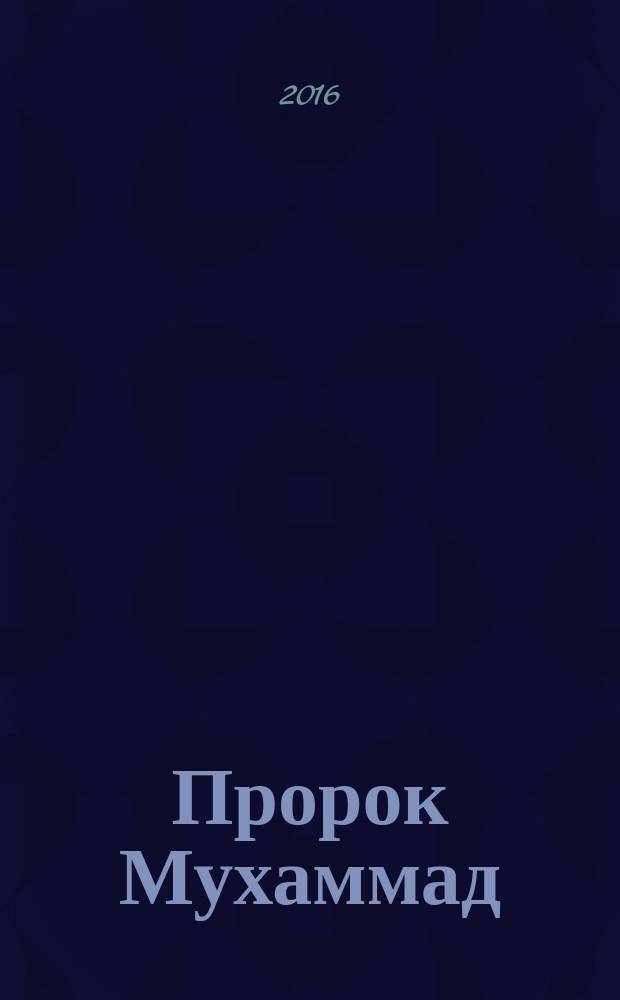 2016

Пророк Мухаммад